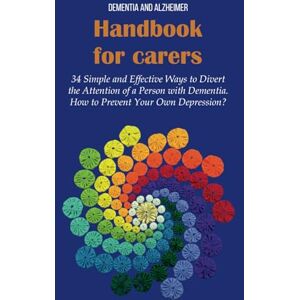 DEMENTIA AND ALZHEIMER

Handbook for carers

34 Simple and Effective Ways to Divert the Attention of a Person with Dementia. How to Prevent Your Own Depression?